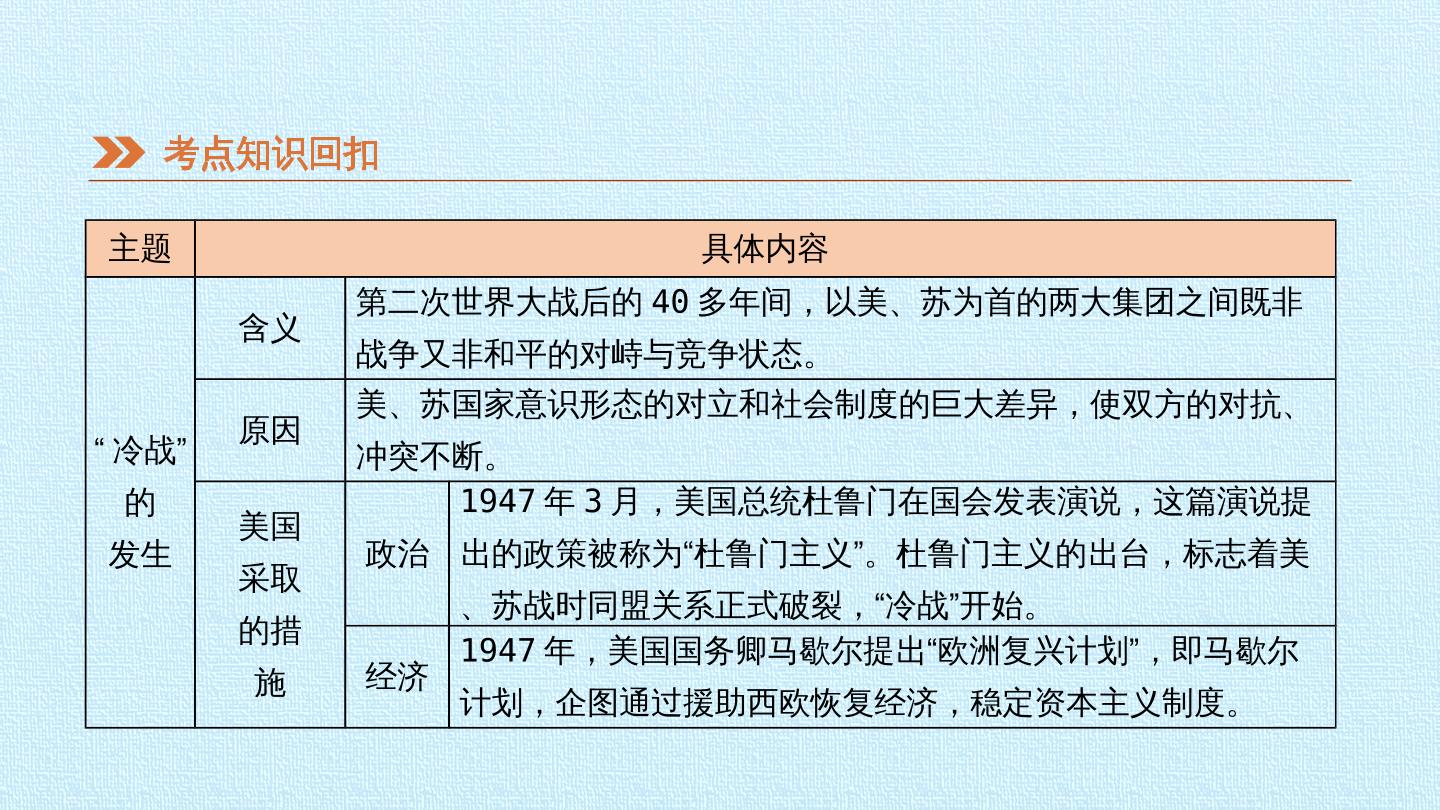 考点知识回扣

| 主题 | 具体内容 | | |
|---|---|---|---|
| “冷战”的发生 | 含义 | 第二次世界大战后的40多年间，以美、苏为首的两大集团之间既非战争又非和平的对峙与竞争状态。 | |
| | 原因 | 美、苏国家意识形态的对立和社会制度的巨大差异，使双方的对抗、冲突不断。 | |
| | 美国采取的措施 | 政治 | 1947年3月，美国总统杜鲁门在国会发表演说，这篇演说提出的政策被称为“杜鲁门主义”。杜鲁门主义的出台，标志着美、苏战时同盟关系正式破裂，“冷战”开始。 |
| | | 经济 | 1947年，美国国务卿马歇尔提出“欧洲复兴计划”，即马歇尔计划，企图通过援助西欧恢复经济，稳定资本主义制度。 |